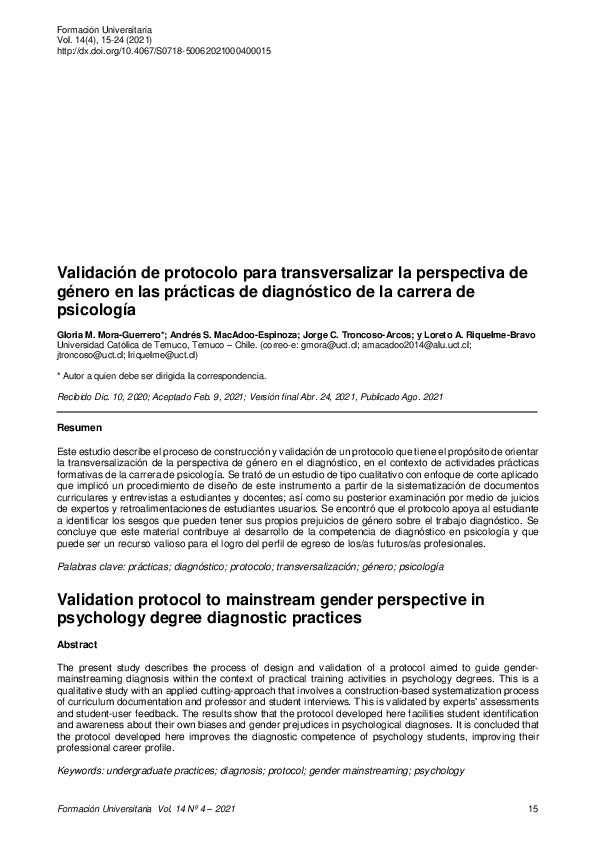 Formación Universitaria
Vol. 14(4), 15-24 (2021)
http://dx.doi.org/10.4067/S0718-50062021000400015

Validación de protocolo para transversalizar la perspectiva de género en las prácticas de diagnóstico de la carrera de psicología

Gloria M. Mora-Guerrero*; Andrés S. MacAdoo-Espinoza; Jorge C. Troncoso-Arcos; y Loreto A. Riquelme-Bravo
Universidad Católica de Temuco, Temuco – Chile. (correo-e: gmora@uct.cl; amacadoo2014@alu.uct.cl; jtroncoso@uct.cl; lriquelme@uct.cl)

* Autor a quien debe ser dirigida la correspondencia.

Recibido Dic. 10, 2020; Aceptado Feb. 9, 2021; Versión final Abr. 24, 2021, Publicado Ago. 2021

Resumen

Este estudio describe el proceso de construcción y validación de un protocolo que tiene el propósito de orientar la transversalización de la perspectiva de género en el diagnóstico, en el contexto de actividades prácticas formativas de la carrera de psicología. Se trató de un estudio de tipo cualitativo con enfoque de corte aplicado que implicó un procedimiento de diseño de este instrumento a partir de la sistematización de documentos curriculares y entrevistas a estudiantes y docentes; así como su posterior examinación por medio de juicios de expertos y retroalimentaciones de estudiantes usuarios. Se encontró que el protocolo apoya al estudiante a identificar los sesgos que pueden tener sus propios prejuicios de género sobre el trabajo diagnóstico. Se concluye que este material contribuye al desarrollo de la competencia de diagnóstico en psicología y que puede ser un recurso valioso para el logro del perfil de egreso de los/as futuros/as profesionales.

Palabras clave: prácticas; diagnóstico; protocolo; transversalización; género; psicología

Validation protocol to mainstream gender perspective in psychology degree diagnostic practices

Abstract

The present study describes the process of design and validation of a protocol aimed to guide gender-mainstreaming diagnosis within the context of practical training activities in psychology degrees. This is a qualitative study with an applied cutting-approach that involves a construction-based systematization process of curriculum documentation and professor and student interviews. This is validated by experts' assessments and student-user feedback. The results show that the protocol developed here facilities student identification and awareness about their own biases and gender prejudices in psychological diagnoses. It is concluded that the protocol developed here improves the diagnostic competence of psychology students, improving their professional career profile.

Keywords: undergraduate practices; diagnosis; protocol; gender mainstreaming; psychology

Formación Universitaria Vol. 14 Nº 4 – 2021 15